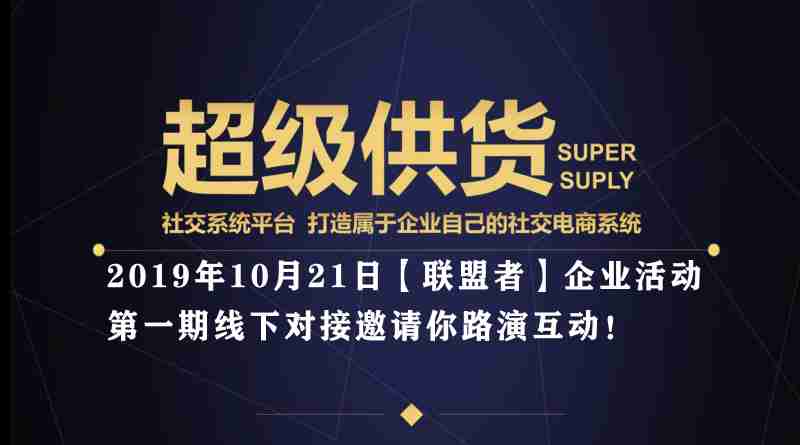 超级供货 SUPER SUPLY

社交系统平台 打造属于企业自己的社交电商系统

2019年10月21日【联盟者】企业活动

第一期线下对接邀请你路演互动!